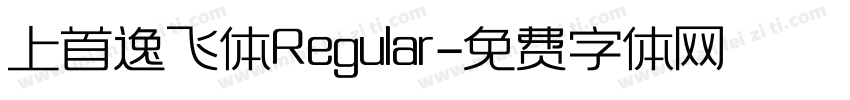 上首逸飞体Regular-免费字体网